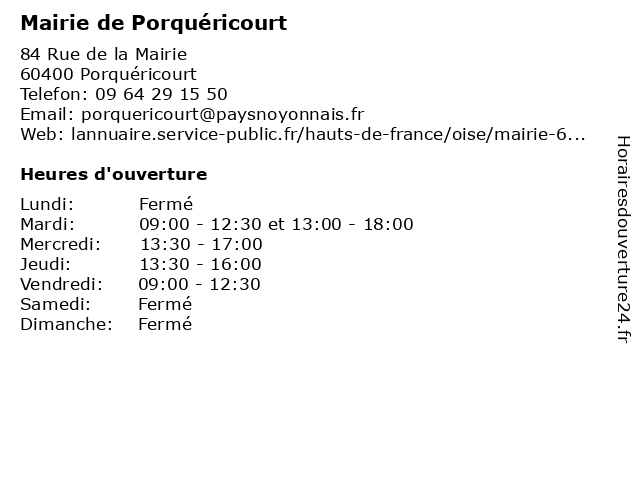 Mairie de Porquéricourt

84 Rue de la Mairie
60400 Porquéricourt
Telefon: 09 64 29 15 50
Email: porquericourt@paysnoyonnais.fr
Web: lannuaire.service-public.fr/hauts-de-france/oise/mairie-6...

Heures d'ouverture

| | |
|---|---|
| Lundi: | Fermé |
| Mardi: | 09:00 - 12:30 et 13:00 - 18:00 |
| Mercredi: | 13:30 - 17:00 |
| Jeudi: | 13:30 - 16:00 |
| Vendredi: | 09:00 - 12:30 |
| Samedi: | Fermé |
| Dimanche: | Fermé |

Horairesdouverture24.fr